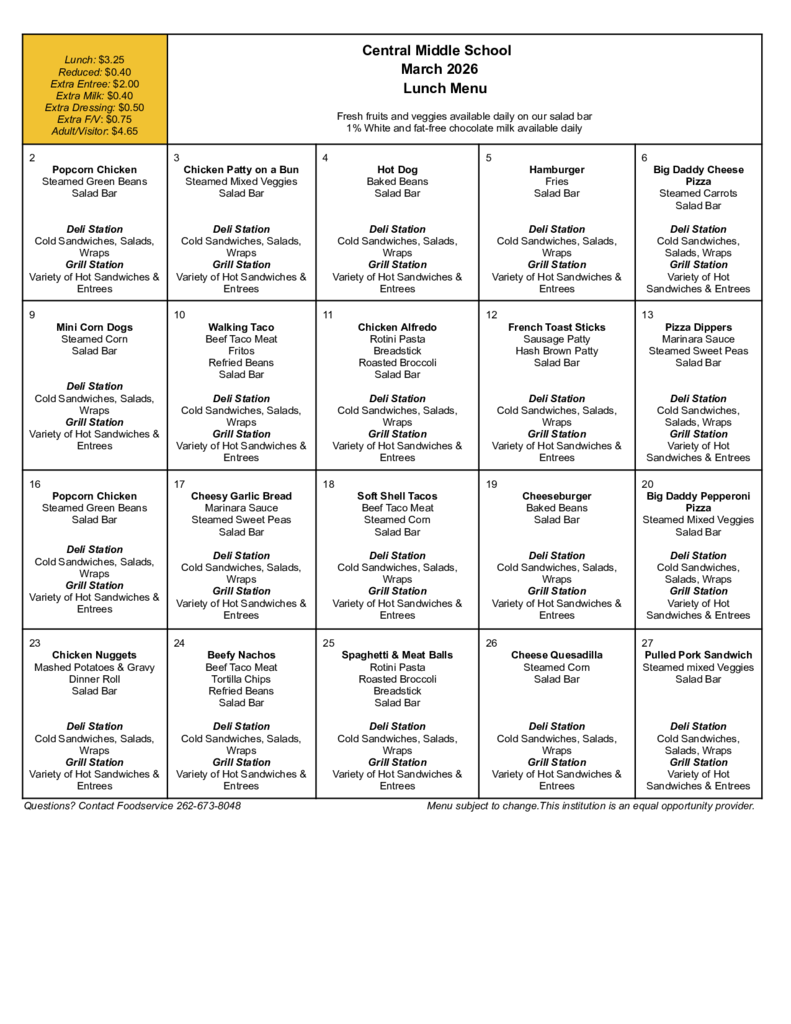 Lunch: $3.25
Reduced: $0.40
Extra Entree: $2.00
Extra Milk: $0.40
Extra Dressing: $0.50
Extra F/V: $0.75
Adult/Visitor: $4.65

Central Middle School
March 2026
Lunch Menu

Fresh fruits and veggies available daily on our salad bar
1% White and fat-free chocolate milk available daily

| | | | | |
|---|---|---|---|---|
| 2 Popcorn Chicken Steamed Green Beans Salad Bar Deli Station Cold Sandwiches, Salads, Wraps Grill Station Variety of Hot Sandwiches & Entrees | 3 Chicken Patty on a Bun Steamed Mixed Veggies Salad Bar Deli Station Cold Sandwiches, Salads, Wraps Grill Station Variety of Hot Sandwiches & Entrees | 4 Hot Dog Baked Beans Salad Bar Deli Station Cold Sandwiches, Salads, Wraps Grill Station Variety of Hot Sandwiches & Entrees | 5 Hamburger Fries Salad Bar Deli Station Cold Sandwiches, Salads, Wraps Grill Station Variety of Hot Sandwiches & Entrees | 6 Big Daddy Cheese Pizza Steamed Carrots Salad Bar Deli Station Cold Sandwiches, Salads, Wraps Grill Station Variety of Hot Sandwiches & Entrees |
| 9 Mini Corn Dogs Steamed Corn Salad Bar Deli Station Cold Sandwiches, Salads, Wraps Grill Station Variety of Hot Sandwiches & Entrees | 10 Walking Taco Beef Taco Meat Fritos Refried Beans Salad Bar Deli Station Cold Sandwiches, Salads, Wraps Grill Station Variety of Hot Sandwiches & Entrees | 11 Chicken Alfredo Rotini Pasta Breadstick Roasted Broccoli Salad Bar Deli Station Cold Sandwiches, Salads, Wraps Grill Station Variety of Hot Sandwiches & Entrees | 12 French Toast Sticks Sausage Patty Hash Brown Patty Salad Bar Deli Station Cold Sandwiches, Salads, Wraps Grill Station Variety of Hot Sandwiches & Entrees | 13 Pizza Dippers Marinara Sauce Steamed Sweet Peas Salad Bar Deli Station Cold Sandwiches, Salads, Wraps Grill Station Variety of Hot Sandwiches & Entrees |
| 16 Popcorn Chicken Steamed Green Beans Salad Bar Deli Station Cold Sandwiches, Salads, Wraps Grill Station Variety of Hot Sandwiches & Entrees | 17 Cheesy Garlic Bread Marinara Sauce Steamed Sweet Peas Salad Bar Deli Station Cold Sandwiches, Salads, Wraps Grill Station Variety of Hot Sandwiches & Entrees | 18 Soft Shell Tacos Beef Taco Meat Steamed Corn Salad Bar Deli Station Cold Sandwiches, Salads, Wraps Grill Station Variety of Hot Sandwiches & Entrees | 19 Cheeseburger Baked Beans Salad Bar Deli Station Cold Sandwiches, Salads, Wraps Grill Station Variety of Hot Sandwiches & Entrees | 20 Big Daddy Pepperoni Pizza Steamed Mixed Veggies Salad Bar Deli Station Cold Sandwiches, Salads, Wraps Grill Station Variety of Hot Sandwiches & Entrees |
| 23 Chicken Nuggets Mashed Potatoes & Gravy Dinner Roll Salad Bar Deli Station Cold Sandwiches, Salads, Wraps Grill Station Variety of Hot Sandwiches & Entrees | 24 Beefy Nachos Beef Taco Meat Tortilla Chips Refried Beans Salad Bar Deli Station Cold Sandwiches, Salads, Wraps Grill Station Variety of Hot Sandwiches & Entrees | 25 Spaghetti & Meat Balls Rotini Pasta Roasted Broccoli Breadstick Salad Bar Deli Station Cold Sandwiches, Salads, Wraps Grill Station Variety of Hot Sandwiches & Entrees | 26 Cheese Quesadilla Steamed Corn Salad Bar Deli Station Cold Sandwiches, Salads, Wraps Grill Station Variety of Hot Sandwiches & Entrees | 27 Pulled Pork Sandwich Steamed mixed Veggies Salad Bar Deli Station Cold Sandwiches, Salads, Wraps Grill Station Variety of Hot Sandwiches & Entrees |

Questions? Contact Foodservice 262-673-8048
Menu subject to change.This institution is an equal opportunity provider.